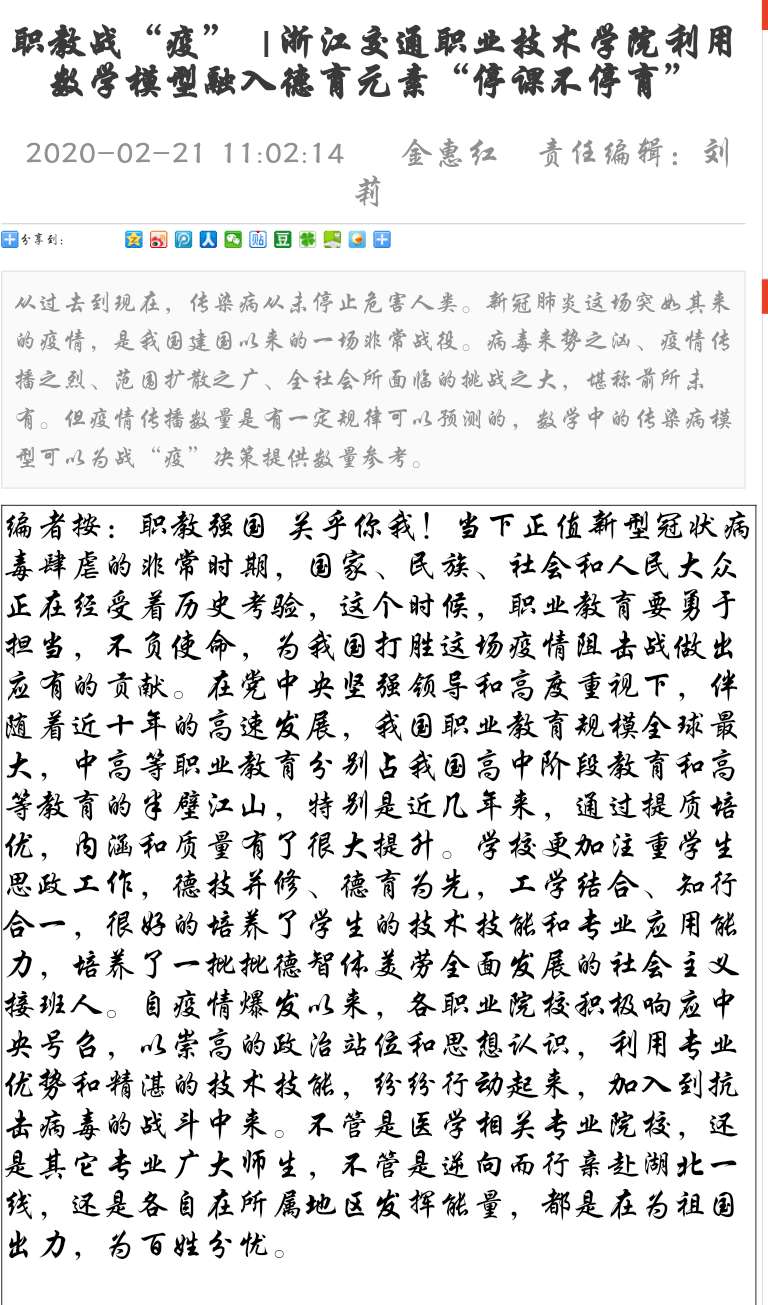 职教战“疫” |浙江交通职业技术学院利用数学模型融入德育元素“停课不停育”

2020-02-21 11:02:14　金惠红　责任编辑：刘莉

分享到：

从过去到现在，传染病从未停止危害人类。新冠肺炎这场突如其来的疫情，是我国建国以来的一场非常战役。病毒来势之汹、疫情传播之烈、范围扩散之广、全社会所面临的挑战之大，堪称前所未有。但疫情传播数量是有一定规律可以预测的，数学中的传染病模型可以为战“疫”决策提供数量参考。

编者按：职教强国 关乎你我！当下正值新型冠状病毒肆虐的非常时期，国家、民族、社会和人民大众正在经受着历史考验，这个时候，职业教育要勇于担当，不负使命，为我国打胜这场疫情阻击战做出应有的贡献。在党中央坚强领导和高度重视下，伴随着近十年的高速发展，我国职业教育规模全球最大，中高等职业教育分别占我国高中阶段教育和高等教育的半壁江山，特别是近几年来，通过提质培优，内涵和质量有了很大提升。学校更加注重学生思政工作，德技并修、德育为先，工学结合、知行合一，很好的培养了学生的技术技能和专业应用能力，培养了一批批德智体美劳全面发展的社会主义接班人。自疫情爆发以来，各职业院校积极响应中央号召，以崇高的政治站位和思想认识，利用专业优势和精湛的技术技能，纷纷行动起来，加入到抗击病毒的战斗中来。不管是医学相关专业院校，还是其它专业广大师生，不管是逆向而行亲赴湖北一线，还是各自在所属地区发挥能量，都是在为祖国出力，为百姓分忧。